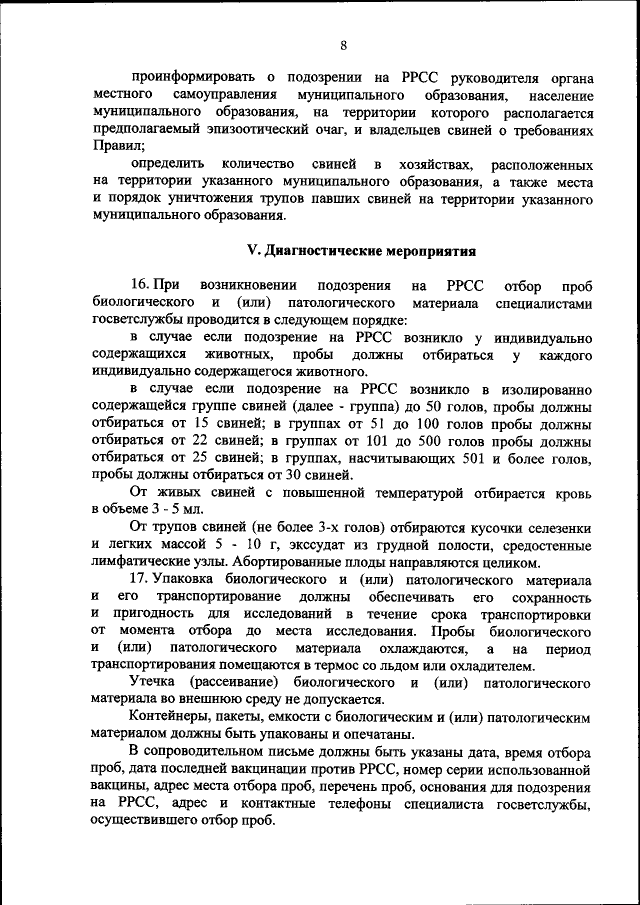 8

проинформировать о подозрении на РРСС руководителя органа местного самоуправления муниципального образования, население муниципального образования, на территории которого располагается предполагаемый эпизоотический очаг, и владельцев свиней о требованиях Правил;

определить количество свиней в хозяйствах, расположенных на территории указанного муниципального образования, а также места и порядок уничтожения трупов павших свиней на территории указанного муниципального образования.

V. Диагностические мероприятия

16. При возникновении подозрения на РРСС отбор проб биологического и (или) патологического материала специалистами госветслужбы проводится в следующем порядке:

в случае если подозрение на РРСС возникло у индивидуально содержащихся животных, пробы должны отбираться у каждого индивидуально содержащегося животного.

в случае если подозрение на РРСС возникло в изолированно содержащейся группе свиней (далее - группа) до 50 голов, пробы должны отбираться от 15 свиней; в группах от 51 до 100 голов пробы должны отбираться от 22 свиней; в группах от 101 до 500 голов пробы должны отбираться от 25 свиней; в группах, насчитывающих 501 и более голов, пробы должны отбираться от 30 свиней.

От живых свиней с повышенной температурой отбирается кровь в объеме 3 - 5 мл.

От трупов свиней (не более 3-х голов) отбираются кусочки селезенки и легких массой 5 - 10 г, экссудат из грудной полости, средостенные лимфатические узлы. Абортированные плоды направляются целиком.

17. Упаковка биологического и (или) патологического материала и его транспортирование должны обеспечивать его сохранность и пригодность для исследований в течение срока транспортировки от момента отбора до места исследования. Пробы биологического и (или) патологического материала охлаждаются, а на период транспортирования помещаются в термос со льдом или охладителем.

Утечка (рассеивание) биологического и (или) патологического материала во внешнюю среду не допускается.

Контейнеры, пакеты, емкости с биологическим и (или) патологическим материалом должны быть упакованы и опечатаны.

В сопроводительном письме должны быть указаны дата, время отбора проб, дата последней вакцинации против РРСС, номер серии использованной вакцины, адрес места отбора проб, перечень проб, основания для подозрения на РРСС, адрес и контактные телефоны специалиста госветслужбы, осуществившего отбор проб.